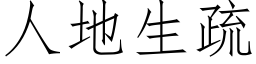 人地生疏